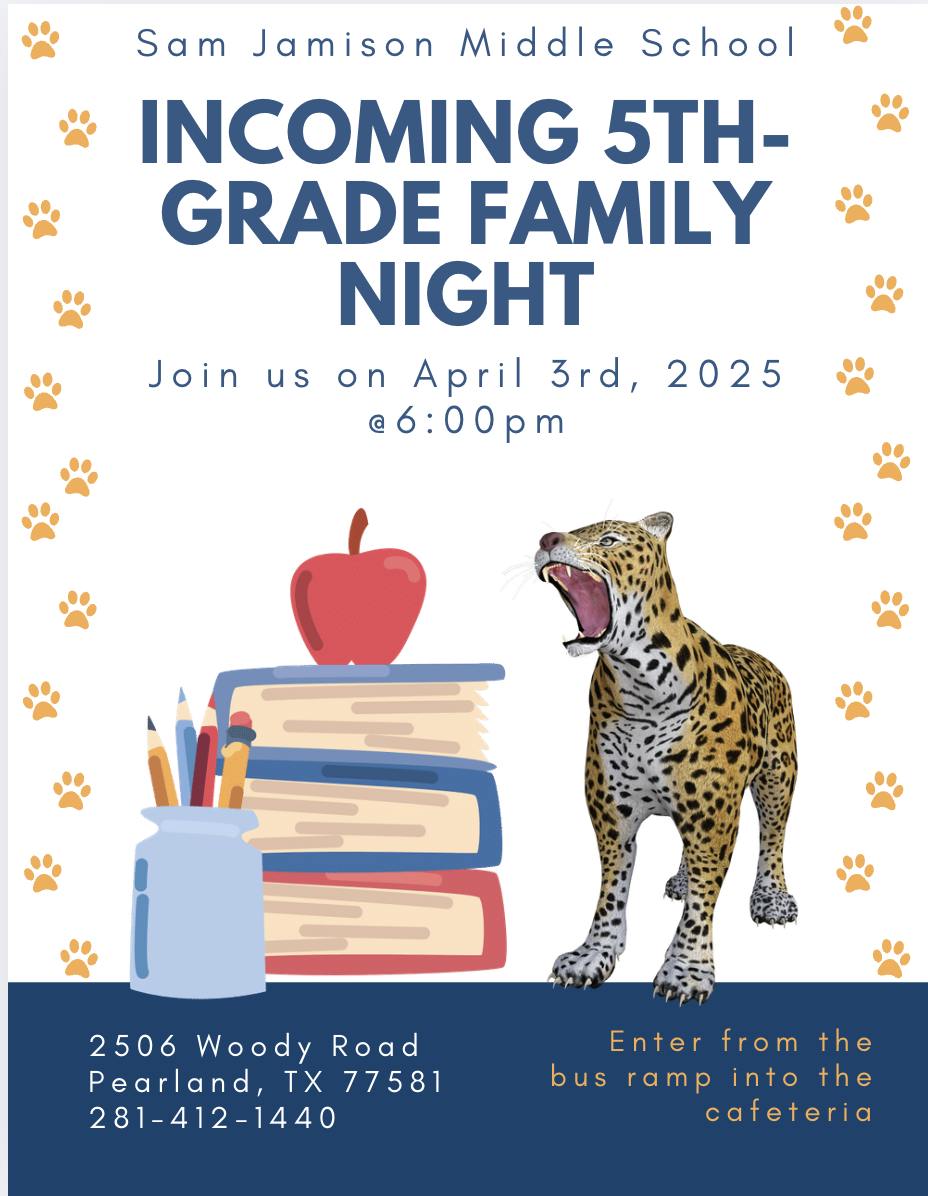 Sam Jamison Middle School

INCOMING 5TH-GRADE FAMILY NIGHT

Join us on April 3rd, 2025 @6:00pm

2506 Woody Road
Pearland, TX 77581
281-412-1440

Enter from the bus ramp into the cafeteria